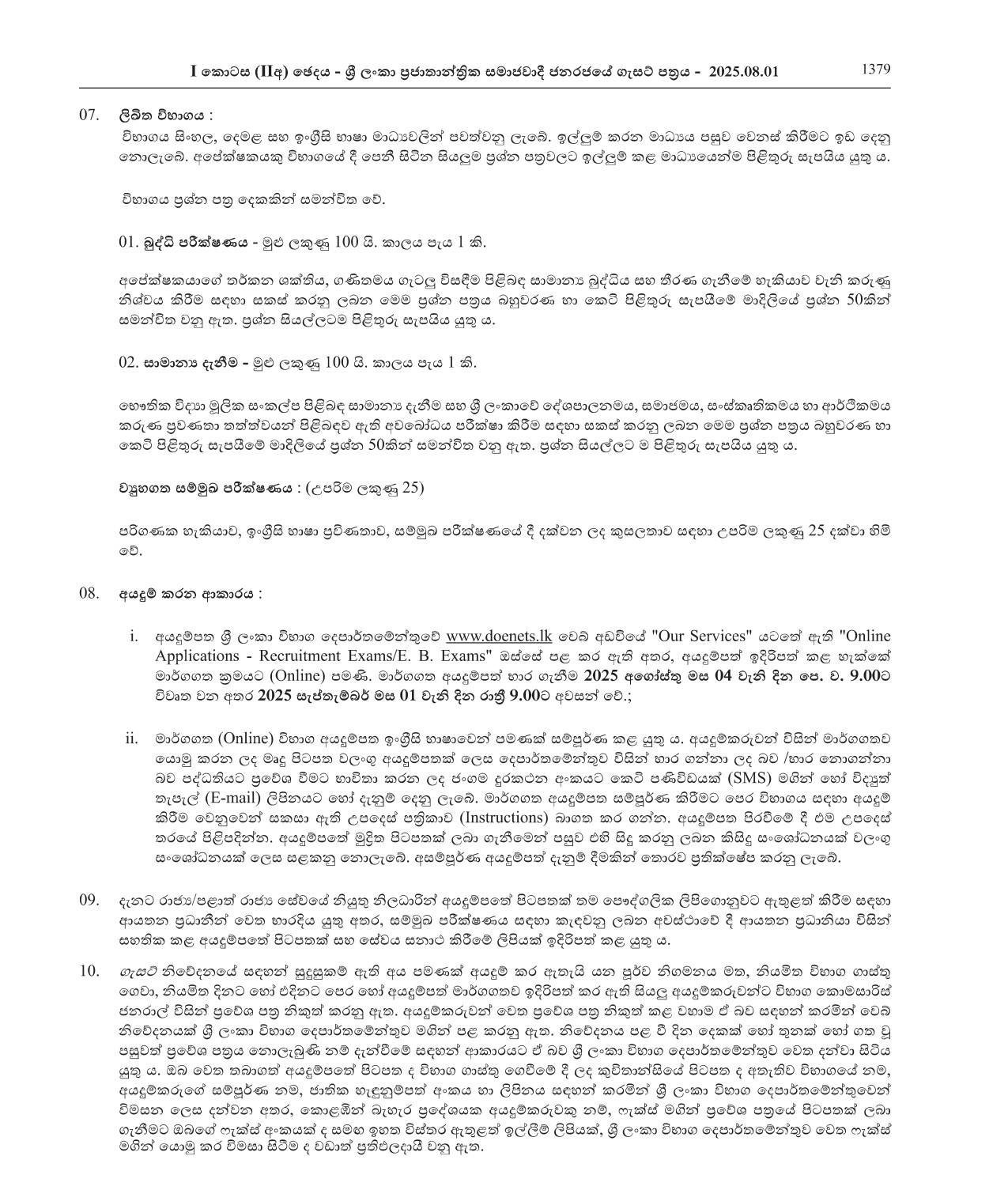 I කොටස (IIඅ) ඡෙදය - ශ්‍රී ලංකා ප්‍රජාතාන්ත්‍රික සමාජවාදී ජනරජයේ ගැසට් පත්‍රය - 2025.08.01 1379

07. ලිඛිත විභාගය :
විභාගය සිංහල, දෙමළ සහ ඉංග්‍රීසි භාෂා මාධ්‍යවලින් පවත්වනු ලැබේ. ඉල්ලුම් කරන මාධ්‍යය පසුව වෙනස් කිරීමට ඉඩ දෙනු නොලැබේ. අපේක්ෂකයකු විභාගයේ දී පෙනී සිටින සියලුම ප්‍රශ්න පත්‍රවලට ඉල්ලුම් කළ මාධ්‍යයෙන්ම පිළිතුරු සැපයිය යුතු ය.

විභාගය ප්‍රශ්න පත්‍ර දෙකකින් සමන්විත වේ.

01. බුද්ධි පරීක්ෂණය - මුළු ලකුණු 100 යි. කාලය පැය 1 කි.

අපේක්ෂකයාගේ තර්කන ශක්තිය, ගණිතමය ගැටලු විසඳීම පිළිබඳ සාමාන්‍ය බුද්ධිය සහ තීරණ ගැනීමේ හැකියාව වැනි කරුණු නිශ්චය කිරීම සඳහා සකස් කරනු ලබන මෙම ප්‍රශ්න පත්‍රය බහුවරණ හා කෙටි පිළිතුරු සැපයීමේ මාදිලියේ ප්‍රශ්න 50කින් සමන්විත වනු ඇත. ප්‍රශ්න සියල්ලටම පිළිතුරු සැපයිය යුතු ය.

02. සාමාන්‍ය දැනීම - මුළු ලකුණු 100 යි. කාලය පැය 1 කි.

භෞතික විද්‍යා මූලික සංකල්ප පිළිබඳ සාමාන්‍ය දැනීම සහ ශ්‍රී ලංකාවේ දේශපාලනමය, සමාජමය, සංස්කෘතිකමය හා ආර්ථිකමය කරුණු ප්‍රවණතා තත්ත්වයන් පිළිබඳව ඇති අවබෝධය පරීක්ෂා කිරීම සඳහා සකස් කරනු ලබන මෙම ප්‍රශ්න පත්‍රය බහුවරණ හා කෙටි පිළිතුරු සැපයීමේ මාදිලියේ ප්‍රශ්න 50කින් සමන්විත වනු ඇත. ප්‍රශ්න සියල්ලට ම පිළිතුරු සැපයිය යුතු ය.

ව්‍යුහගත සම්මුඛ පරීක්ෂණය : (උපරිම ලකුණු 25)

පරිගණක හැකියාව, ඉංග්‍රීසි භාෂා ප්‍රවීණතාව, සම්මුඛ පරීක්ෂණයේ දී දක්වන ලද කුසලතාව සඳහා උපරිම ලකුණු 25 දක්වා හිමි වේ.

08. අයදුම් කරන ආකාරය :

i. අයදුම්පත ශ්‍රී ලංකා විභාග දෙපාර්තමේන්තුවේ www.doenets.lk වෙබ් අඩවියේ "Our Services" යටතේ ඇති "Online Applications - Recruitment Exams/E. B. Exams" ඔස්සේ පළ කර ඇති අතර, අයදුම්පත් ඉදිරිපත් කළ හැක්කේ මාර්ගගත ක්‍රමයට (Online) පමණි. මාර්ගගත අයදුම්පත් භාර ගැනීම 2025 අගෝස්තු මස 04 වැනි දින පෙ. ව. 9.00ට විවෘත වන අතර 2025 සැප්තැම්බර් මස 01 වැනි දින රාත්‍රී 9.00ට අවසන් වේ.;

ii. මාර්ගගත (Online) විභාග අයදුම්පත ඉංග්‍රීසි භාෂාවෙන් පමණක් සම්පූර්ණ කළ යුතු ය. අයදුම්කරුවන් විසින් මාර්ගගතව යොමු කරන ලද මෘදු පිටපත වලංගු අයදුම්පතක් ලෙස දෙපාර්තමේන්තුව විසින් භාර ගන්නා ලද බව /භාර නොගන්නා බව පද්ධතියට ප්‍රවේශ වීමට භාවිතා කරන ලද ජංගම දුරකථන අංකයට කෙටි පණිවිඩයක් (SMS) මගින් හෝ විද්‍යුත් තැපැල් (E-mail) ලිපිනයට හෝ දැනුම් දෙනු ලැබේ. මාර්ගගත අයදුම්පත සම්පූර්ණ කිරීමට පෙර විභාගය සඳහා අයදුම් කිරීම වෙනුවෙන් සකසා ඇති උපදෙස් පත්‍රිකාව (Instructions) බාගත කර ගන්න. අයදුම්පත පිරවීමේ දී එම උපදෙස් තරයේ පිළිපදින්න. අයදුම්පතේ මුද්‍රිත පිටපතක් ලබා ගැනීමෙන් පසුව එහි සිදු කරනු ලබන කිසිදු සංශෝධනයක් වලංගු සංශෝධනයක් ලෙස සළකනු නොලැබේ. අසම්පූර්ණ අයදුම්පත් දැනුම් දීමකින් තොරව ප්‍රතික්ෂේප කරනු ලැබේ.

09. දැනට රාජ්‍ය/පළාත් රාජ්‍ය සේවයේ නියුතු නිලධාරීන් අයදුම්පතේ පිටපතක් තම පෞද්ගලික ලිපිගොනුවට ඇතුළත් කිරීම සඳහා ආයතන ප්‍රධානීන් වෙත භාරදිය යුතු අතර, සම්මුඛ පරීක්ෂණය සඳහා කැඳවනු ලබන අවස්ථාවේ දී ආයතන ප්‍රධානියා විසින් සහතික කළ අයදුම්පතේ පිටපතක් සහ සේවය සනාථ කිරීමේ ලිපියක් ඉදිරිපත් කළ යුතු ය.

10. ගැසට් නිවේදනයේ සඳහන් සුදුසුකම් ඇති අය පමණක් අයදුම් කර ඇතැයි යන පූර්ව නිගමනය මත, නියමිත විභාග ගාස්තු ගෙවා, නියමිත දිනට හෝ එදිනට පෙර හෝ අයදුම්පත් මාර්ගගතව ඉදිරිපත් කර ඇති සියලු අයදුම්කරුවන්ට විභාග කොමසාරිස් ජනරාල් විසින් ප්‍රවේශ පත්‍ර නිකුත් කරනු ඇත. අයදුම්කරුවන් වෙත ප්‍රවේශ පත්‍ර නිකුත් කළ වහාම ඒ බව සඳහන් කරමින් වෙබ් නිවේදනයක් ශ්‍රී ලංකා විභාග දෙපාර්තමේන්තුව මගින් පළ කරනු ඇත. නිවේදනය පළ වී දින දෙකක් හෝ තුනක් හෝ ගත වූ පසුවත් ප්‍රවේශ පත්‍රය නොලැබුණි නම් දැන්වීමේ සඳහන් ආකාරයට ඒ බව ශ්‍රී ලංකා විභාග දෙපාර්තමේන්තුව වෙත දන්වා සිටිය යුතු ය. ඔබ වෙත තබාගත් අයදුම්පතේ පිටපත ද විභාග ගාස්තු ගෙවීමේ දී ලද කුවිතාන්සියේ පිටපත ද අතැතිව විභාගයේ නම, අයදුම්කරුගේ සම්පූර්ණ නම, ජාතික හැඳුනුම්පත් අංකය හා ලිපිනය සඳහන් කරමින් ශ්‍රී ලංකා විභාග දෙපාර්තමේන්තුවෙන් විමසන ලෙස දන්වන අතර, කොළඹින් බැහැර ප්‍රදේශයක අයදුම්කරුවකු නම්, ෆැක්ස් මගින් ප්‍රවේශ පත්‍රයේ පිටපතක් ලබා ගැනීමට ඔබගේ ෆැක්ස් අංකයක් ද සමඟ ඉහත විස්තර ඇතුළත් ඉල්ලීම් ලිපියක්, ශ්‍රී ලංකා විභාග දෙපාර්තමේන්තුව වෙත ෆැක්ස් මගින් යොමු කර විමසා සිටීම ද වඩාත් ප්‍රතිඵලදායී වනු ඇත.